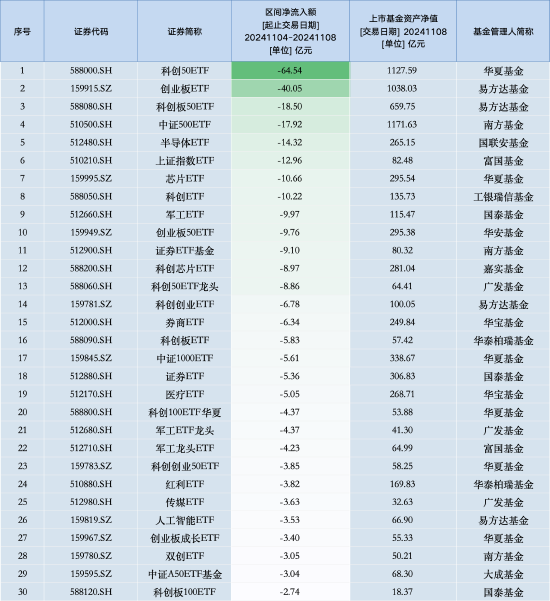 | 序号 | 证券代码 | 证券简称 | 区间净流入额 [起止交易日期] 20241104-20241108 [单位] 亿元 | 上市基金资产净值 [交易日期] 20241108 [单位] 亿元 | 基金管理人简称 |
|---|---|---|---|---|---|
| 1 | 588000.SH | 科创50ETF | -64.54 | 1127.59 | 华夏基金 |
| 2 | 159915.SZ | 创业板ETF | -40.05 | 1038.03 | 易方达基金 |
| 3 | 588080.SH | 科创板50ETF | -18.50 | 659.75 | 易方达基金 |
| 4 | 510500.SH | 中证500ETF | -17.92 | 1171.63 | 南方基金 |
| 5 | 512480.SH | 半导体ETF | -14.32 | 265.15 | 国联安基金 |
| 6 | 510210.SH | 上证指数ETF | -12.96 | 82.48 | 富国基金 |
| 7 | 159995.SZ | 芯片ETF | -10.66 | 295.54 | 华夏基金 |
| 8 | 588050.SH | 科创ETF | -10.22 | 135.73 | 工银瑞信基金 |
| 9 | 512660.SH | 军工ETF | -9.97 | 115.47 | 国泰基金 |
| 10 | 159949.SZ | 创业板50ETF | -9.76 | 295.38 | 华安基金 |
| 11 | 512900.SH | 证券ETF基金 | -9.10 | 80.32 | 南方基金 |
| 12 | 588200.SH | 科创芯片ETF | -8.97 | 281.04 | 嘉实基金 |
| 13 | 588060.SH | 科创50ETF龙头 | -8.86 | 64.41 | 广发基金 |
| 14 | 159781.SZ | 科创创业ETF | -6.78 | 100.05 | 易方达基金 |
| 15 | 512000.SH | 券商ETF | -6.34 | 249.84 | 华宝基金 |
| 16 | 588090.SH | 科创板ETF | -5.83 | 57.42 | 华泰柏瑞基金 |
| 17 | 159845.SZ | 中证1000ETF | -5.61 | 338.67 | 华夏基金 |
| 18 | 512880.SH | 证券ETF | -5.36 | 306.83 | 国泰基金 |
| 19 | 512170.SH | 医疗ETF | -5.05 | 268.71 | 华宝基金 |
| 20 | 588800.SH | 科创100ETF华夏 | -4.37 | 53.88 | 华夏基金 |
| 21 | 512680.SH | 军工ETF龙头 | -4.37 | 41.30 | 广发基金 |
| 22 | 512710.SH | 军工龙头ETF | -4.23 | 64.99 | 富国基金 |
| 23 | 159783.SZ | 科创创业50ETF | -3.85 | 58.25 | 华夏基金 |
| 24 | 510880.SH | 红利ETF | -3.82 | 169.83 | 华泰柏瑞基金 |
| 25 | 512980.SH | 传媒ETF | -3.63 | 32.63 | 广发基金 |
| 26 | 159819.SZ | 人工智能ETF | -3.53 | 66.90 | 易方达基金 |
| 27 | 159967.SZ | 创业板成长ETF | -3.40 | 55.33 | 华夏基金 |
| 28 | 159780.SZ | 双创ETF | -3.05 | 50.21 | 南方基金 |
| 29 | 159595.SZ | 中证A50ETF基金 | -3.04 | 68.30 | 大成基金 |
| 30 | 588120.SH | 科创板100ETF | -2.74 | 18.37 | 国泰基金 |